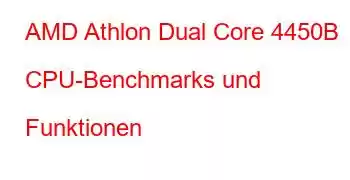 AMD Athlon Dual Core 4450B CPU-Benchmarks und Funktionen